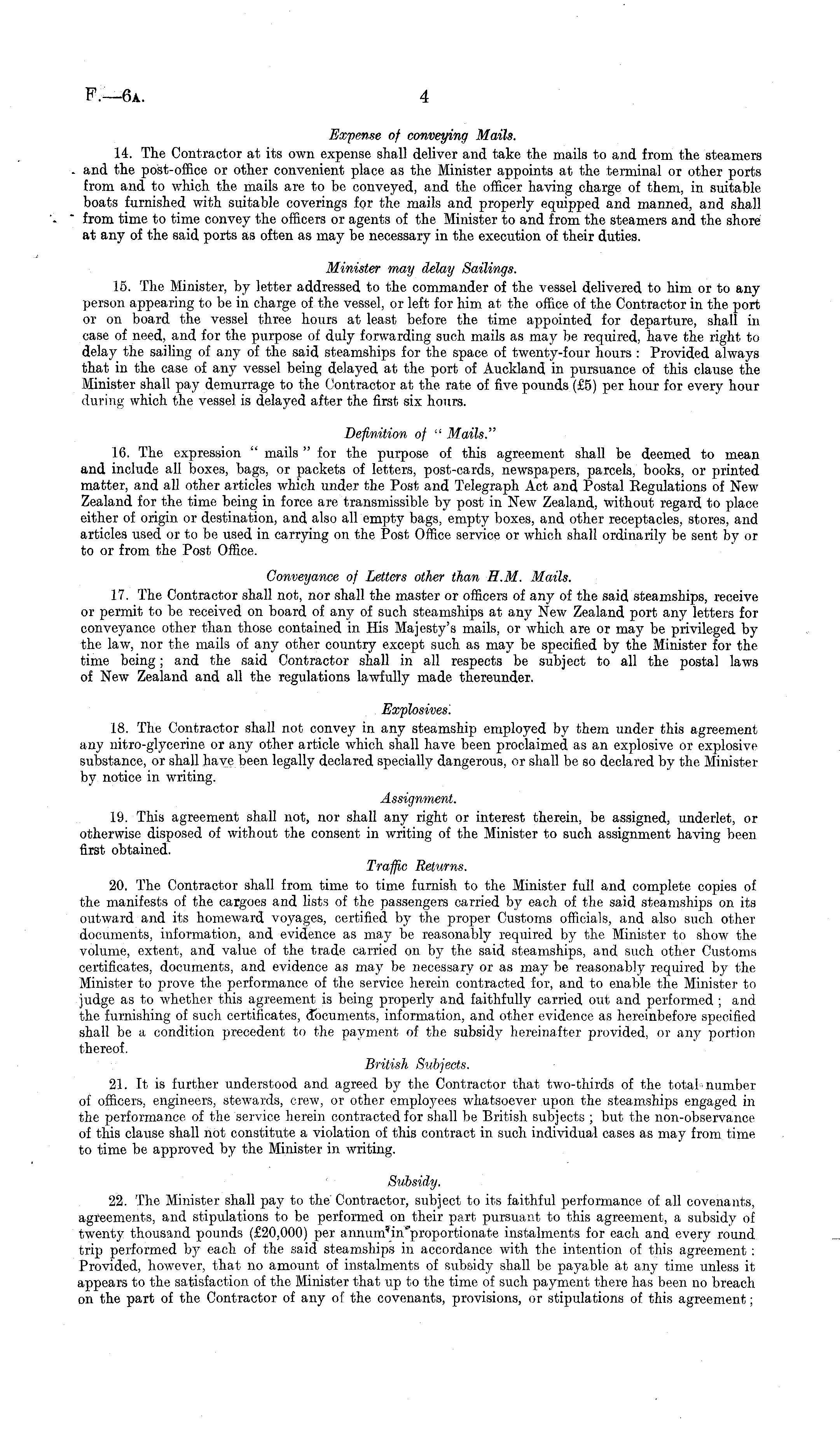 F.—6A. 4

Expense of conveying Mails.

14. The Contractor at its own expense shall deliver and take the mails to and from the steamers and the post-office or other convenient place as the Minister appoints at the terminal or other ports from and to which the mails are to be conveyed, and the officer having charge of them, in suitable boats furnished with suitable coverings for the mails and properly equipped and manned, and shall from time to time convey the officers or agents of the Minister to and from the steamers and the shore at any of the said ports as often as may be necessary in the execution of their duties.

Minister may delay Sailings.

15. The Minister, by letter addressed to the commander of the vessel delivered to him or to any person appearing to be in charge of the vessel, or left for him at the office of the Contractor in the port or on board the vessel three hours at least before the time appointed for departure, shall in case of need, and for the purpose of duly forwarding such mails as may be required, have the right to delay the sailing of any of the said steamships for the space of twenty-four hours: Provided always that in the case of any vessel being delayed at the port of Auckland in pursuance of this clause the Minister shall pay demurrage to the Contractor at the rate of five pounds (£5) per hour for every hour during which the vessel is delayed after the first six hours.

Definition of "Mails."

16. The expression "mails" for the purpose of this agreement shall be deemed to mean and include all boxes, bags, or packets of letters, post-cards, newspapers, parcels, books, or printed matter, and all other articles which under the Post and Telegraph Act and Postal Regulations of New Zealand for the time being in force are transmissible by post in New Zealand, without regard to place either of origin or destination, and also all empty bags, empty boxes, and other receptacles, stores, and articles used or to be used in carrying on the Post Office service or which shall ordinarily be sent by or to or from the Post Office.

Conveyance of Letters other than H.M. Mails.

17. The Contractor shall not, nor shall the master or officers of any of the said steamships, receive or permit to be received on board of any of such steamships at any New Zealand port any letters for conveyance other than those contained in His Majesty's mails, or which are or may be privileged by the law, nor the mails of any other country except such as may be specified by the Minister for the time being; and the said Contractor shall in all respects be subject to all the postal laws of New Zealand and all the regulations lawfully made thereunder.

Explosives.

18. The Contractor shall not convey in any steamship employed by them under this agreement any nitro-glycerine or any other article which shall have been proclaimed as an explosive or explosive substance, or shall have been legally declared specially dangerous, or shall be so declared by the Minister by notice in writing.

Assignment.

19. This agreement shall not, nor shall any right or interest therein, be assigned, underlet, or otherwise disposed of without the consent in writing of the Minister to such assignment having been first obtained.

Traffic Returns.

20. The Contractor shall from time to time furnish to the Minister full and complete copies of the manifests of the cargoes and lists of the passengers carried by each of the said steamships on its outward and its homeward voyages, certified by the proper Customs officials, and also such other documents, information, and evidence as may be reasonably required by the Minister to show the volume, extent, and value of the trade carried on by the said steamships, and such other Customs certificates, documents, and evidence as may be necessary or as may be reasonably required by the Minister to prove the performance of the service herein contracted for, and to enable the Minister to judge as to whether this agreement is being properly and faithfully carried out and performed; and the furnishing of such certificates, documents, information, and other evidence as hereinbefore specified shall be a condition precedent to the payment of the subsidy hereinafter provided, or any portion thereof.

British Subjects.

21. It is further understood and agreed by the Contractor that two-thirds of the total number of officers, engineers, stewards, crew, or other employees whatsoever upon the steamships engaged in the performance of the service herein contracted for shall be British subjects; but the non-observance of this clause shall not constitute a violation of this contract in such individual cases as may from time to time be approved by the Minister in writing.

Subsidy.

22. The Minister shall pay to the Contractor, subject to its faithful performance of all covenants, agreements, and stipulations to be performed on their part pursuant to this agreement, a subsidy of twenty thousand pounds (£20,000) per annum in proportionate instalments for each and every round trip performed by each of the said steamships in accordance with the intention of this agreement: Provided, however, that no amount of instalments of subsidy shall be payable at any time unless it appears to the satisfaction of the Minister that up to the time of such payment there has been no breach on the part of the Contractor of any of the covenants, provisions, or stipulations of this agreement;